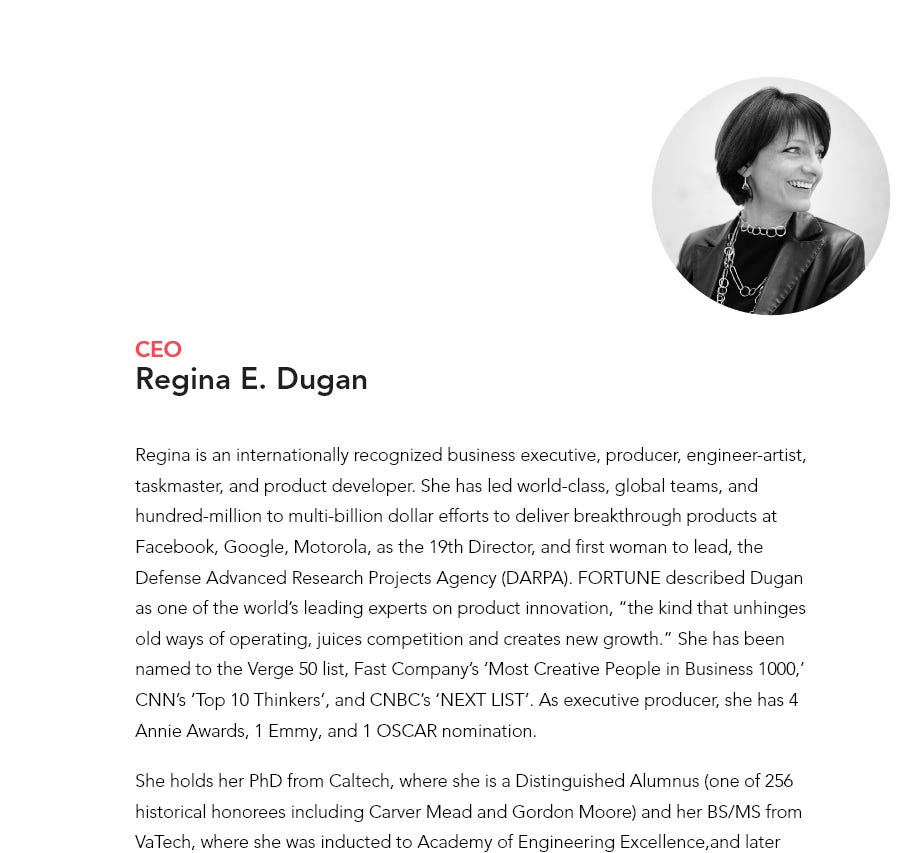 CEO
Regina E. Dugan

Regina is an internationally recognized business executive, producer, engineer-artist, taskmaster, and product developer. She has led world-class, global teams, and hundred-million to multi-billion dollar efforts to deliver breakthrough products at Facebook, Google, Motorola, as the 19th Director, and first woman to lead, the Defense Advanced Research Projects Agency (DARPA). FORTUNE described Dugan as one of the world's leading experts on product innovation, "the kind that unhinges old ways of operating, juices competition and creates new growth." She has been named to the Verge 50 list, Fast Company's 'Most Creative People in Business 1000,' CNN's 'Top 10 Thinkers', and CNBC's 'NEXT LIST'. As executive producer, she has 4 Annie Awards, 1 Emmy, and 1 OSCAR nomination.

She holds her PhD from Caltech, where she is a Distinguished Alumnus (one of 256 historical honorees including Carver Mead and Gordon Moore) and her BS/MS from VaTech, where she was inducted to Academy of Engineering Excellence,and later